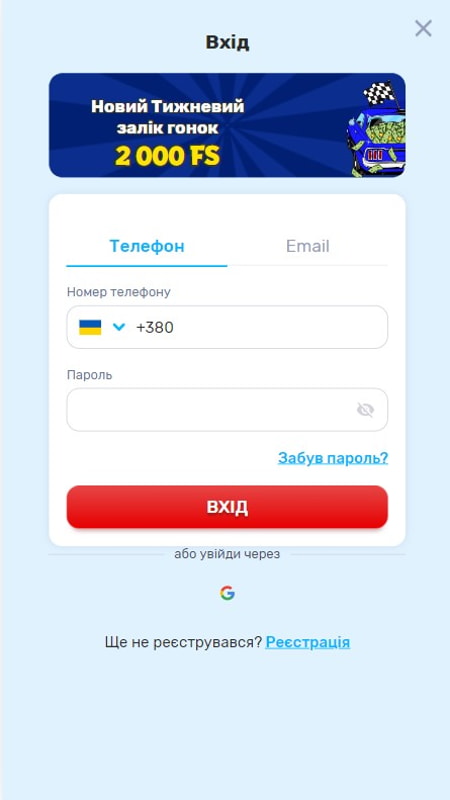 Вхід

Новий Тижневий залік гонок
2 000 FS

Телефон
Email

Номер телефону
+380

Пароль

Забув пароль?

ВХІД

або увійди через

G

Ще не реєструвався? Реєстрація